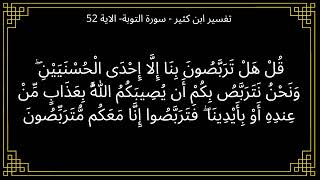 تفسير ابن كثير - سورة التوبة- الاية 52

قُلْ هَلْ تَرَبَّصُونَ بِنَا إِلَّا إِحْدَى الْحُسْنَيَيْنِ ۖ وَنَحْنُ نَتَرَبَّصُ بِكُمْ أَن يُصِيبَكُمُ اللَّهُ بِعَذَابٍ مِّنْ عِندِهِ أَوْ بِأَيْدِينَا ۖ فَتَرَبَّصُوا إِنَّا مَعَكُم مُّتَرَبِّصُونَ